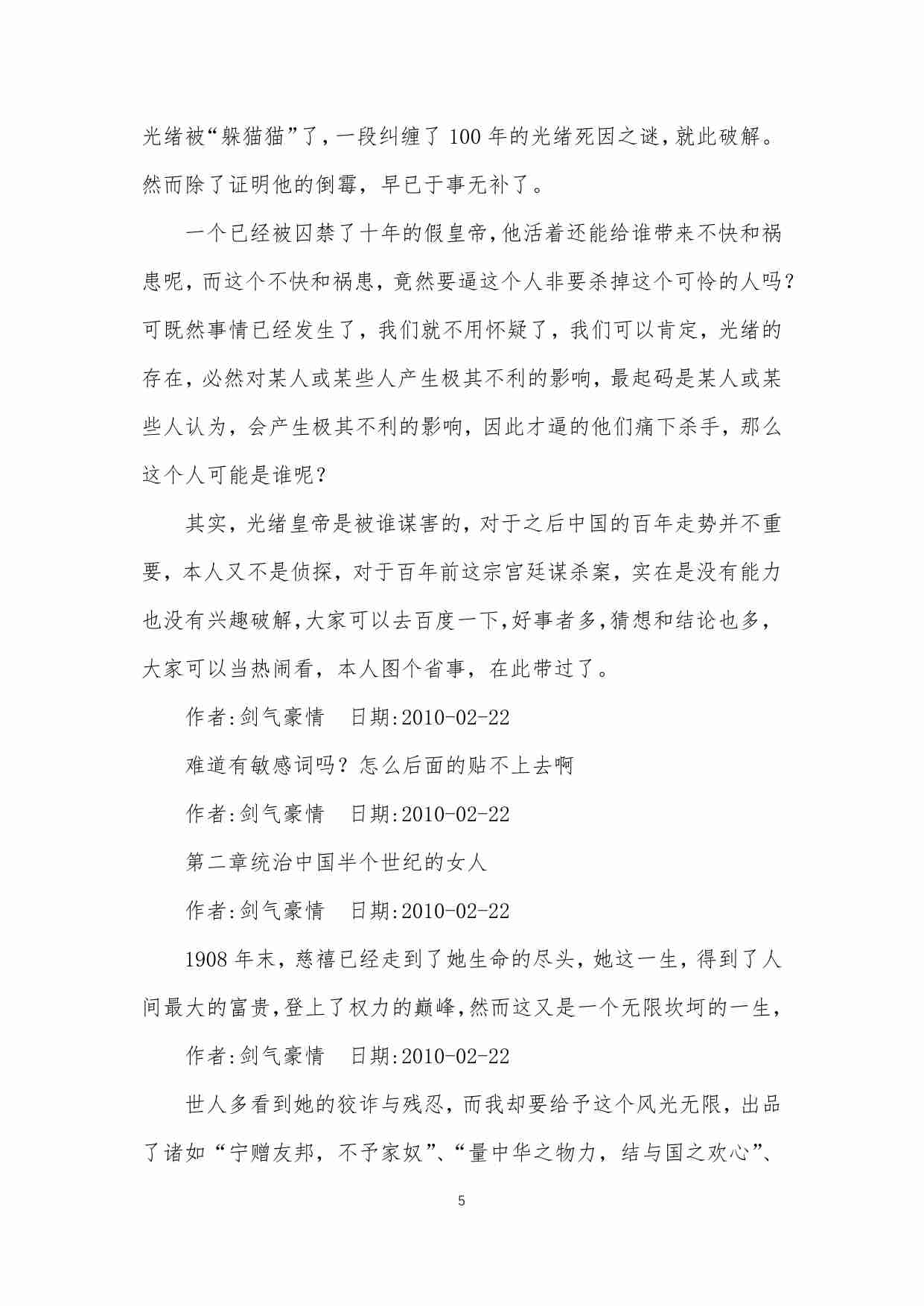 光绪被“躲猫猫”了，一段纠缠了 100 年的光绪死因之谜，就此破解。然而除了证明他的倒霉，早已于事无补了。

一个已经被囚禁了十年的假皇帝，他活着还能给谁带来不快和祸患呢，而这个不快和祸患，竟然要逼这个人非要杀掉这个可怜的人吗？可既然事情已经发生了，我们就不用怀疑了，我们可以肯定，光绪的存在，必然对某人或某些人产生极其不利的影响，最起码是某人或某些人认为，会产生极其不利的影响，因此才逼的他们痛下杀手，那么这个人可能是谁呢？

其实，光绪皇帝是被谁谋害的，对于之后中国的百年走势并不重要，本人又不是侦探，对于百年前这宗宫廷谋杀案，实在是没有能力也没有兴趣破解，大家可以去百度一下，好事者多，猜想和结论也多，大家可以当热闹看，本人图个省事，在此带过了。

作者:剑气豪情　日期:2010-02-22

难道有敏感词吗？怎么后面的贴不上去啊

作者:剑气豪情　日期:2010-02-22

第二章统治中国半个世纪的女人

作者:剑气豪情　日期:2010-02-22

1908 年末，慈禧已经走到了她生命的尽头，她这一生，得到了人间最大的富贵，登上了权力的巅峰，然而这又是一个无限坎坷的一生，

作者:剑气豪情　日期:2010-02-22

世人多看到她的狡诈与残忍，而我却要给予这个风光无限，出品了诸如“宁赠友邦，不予家奴”、“量中华之物力，结与国之欢心”、

5